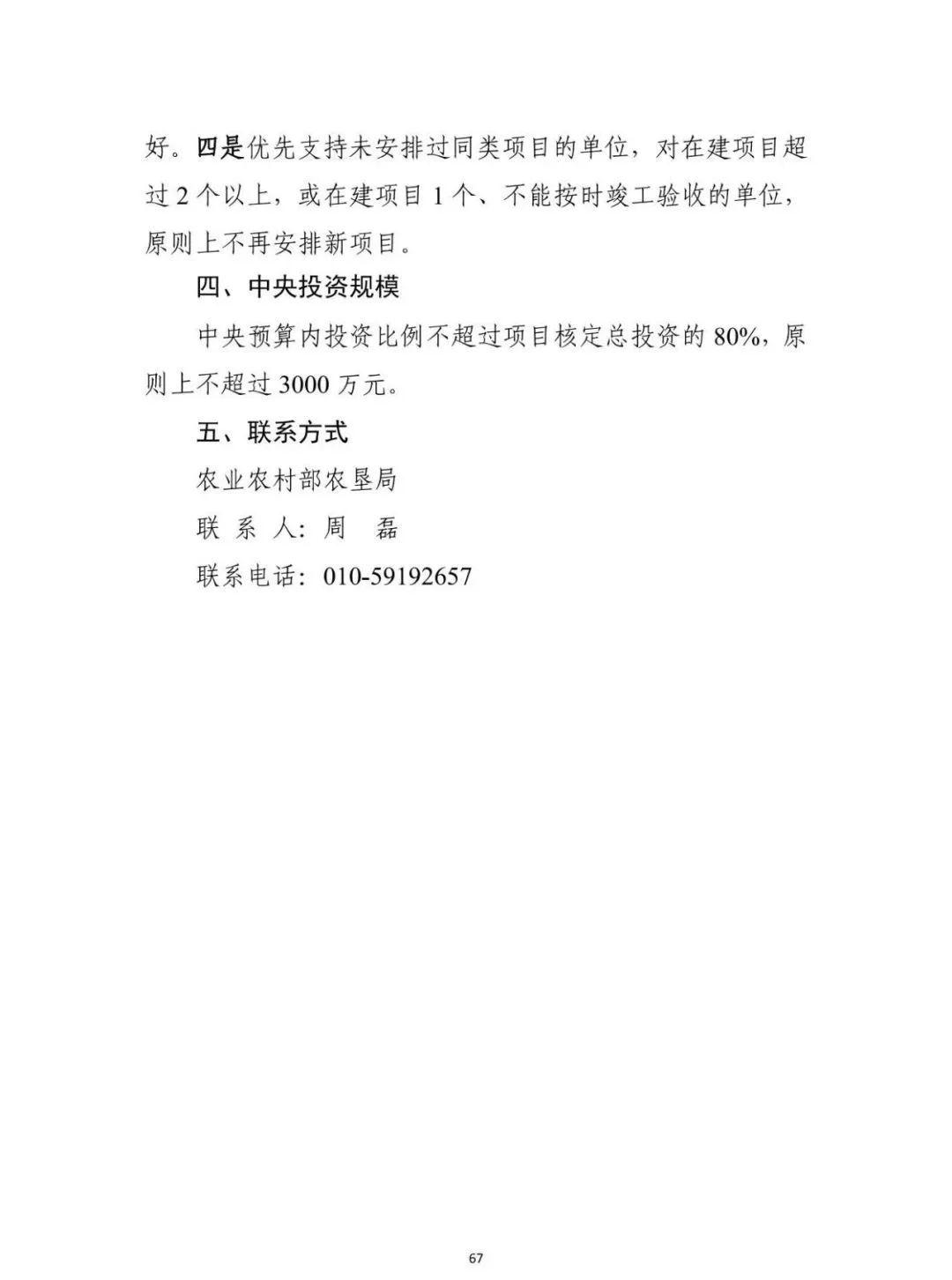 好。四是优先支持未安排过同类项目的单位，对在建项目超过 2 个以上，或在建项目 1 个、不能按时竣工验收的单位，原则上不再安排新项目。

四、中央投资规模

中央预算内投资比例不超过项目核定总投资的 80%，原则上不超过 3000 万元。

五、联系方式

农业农村部农垦局

联 系 人：周　磊

联系电话：010-59192657

67